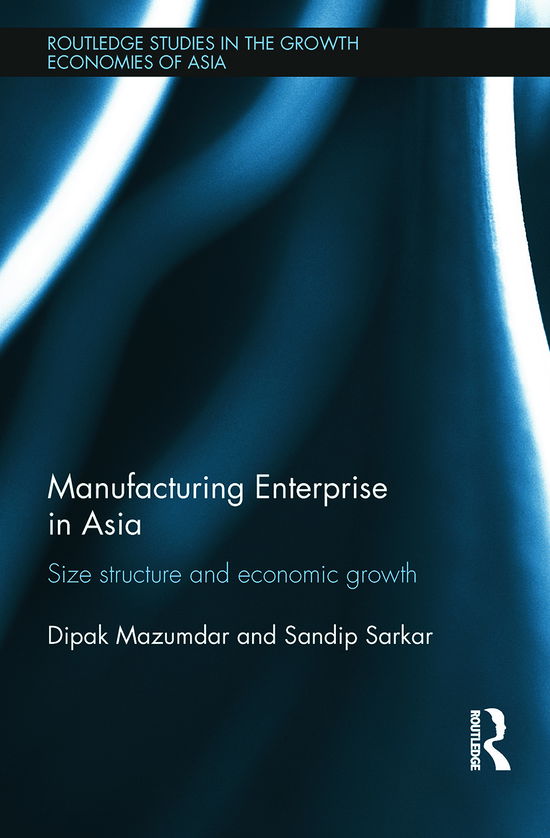 ROUTLEDGE STUDIES IN THE GROWTH ECONOMIES OF ASIA

Manufacturing Enterprise in Asia

Size structure and economic growth

Dipak Mazumdar and Sandip Sarkar

ROUTLEDGE